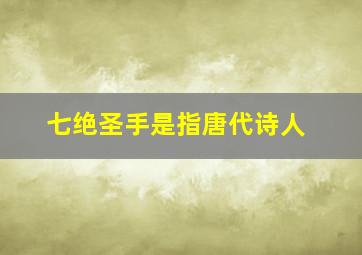 七绝圣手是指唐代诗人